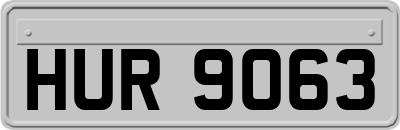 HUR 9063